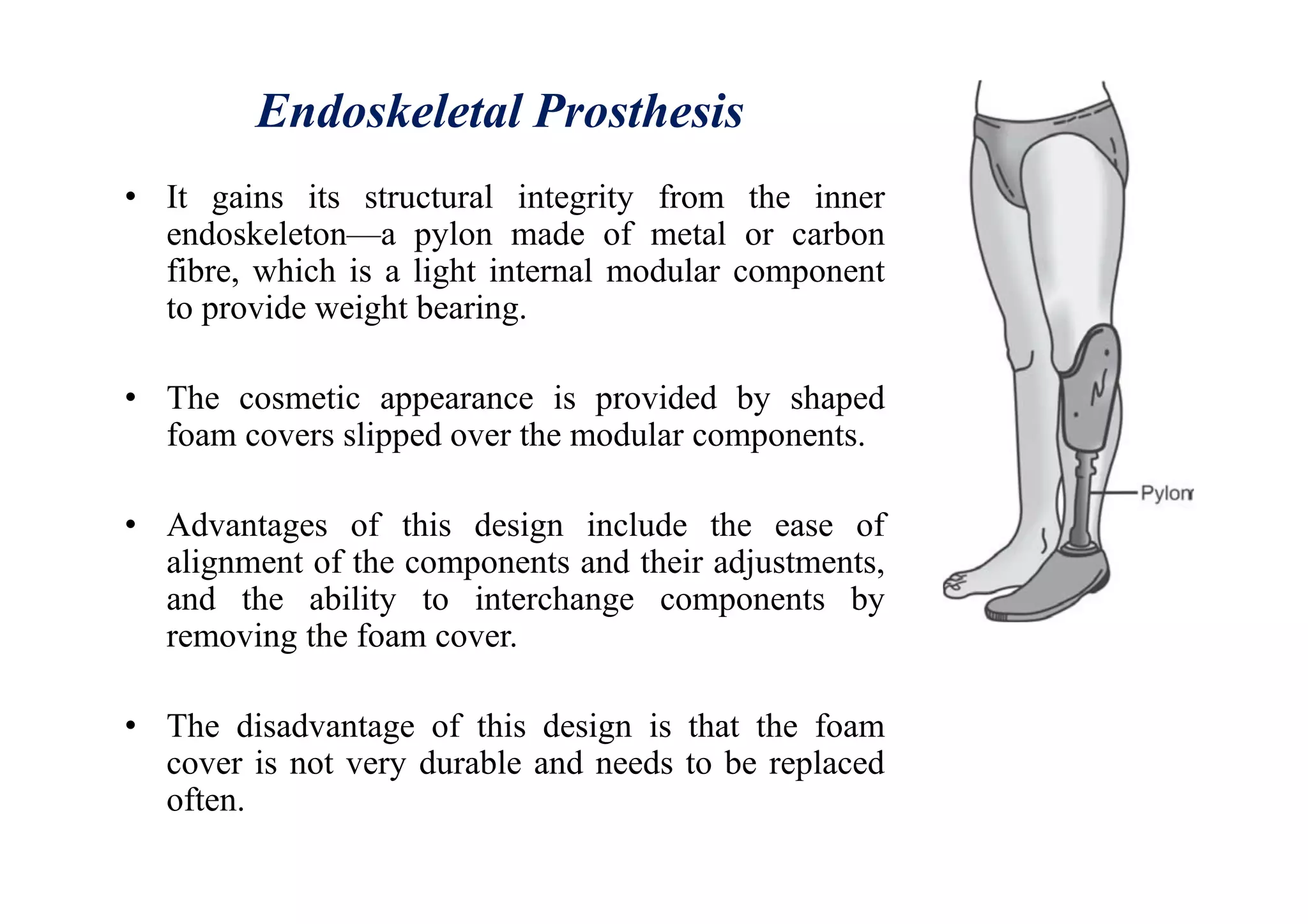 Endoskeletal Prosthesis

• It gains its structural integrity from the inner endoskeleton—a pylon made of metal or carbon fibre, which is a light internal modular component to provide weight bearing.

• The cosmetic appearance is provided by shaped foam covers slipped over the modular components.

• Advantages of this design include the ease of alignment of the components and their adjustments, and the ability to interchange components by removing the foam cover.

• The disadvantage of this design is that the foam cover is not very durable and needs to be replaced often.

Pylon